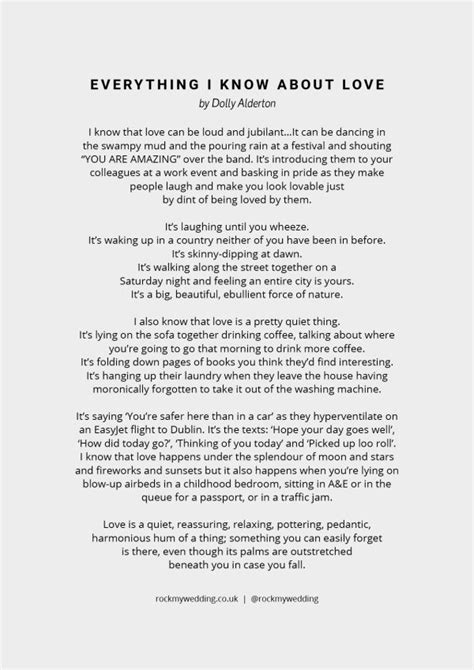 EVERYTHING I KNOW ABOUT LOVE
by Dolly Alderton

I know that love can be loud and jubilant...It can be dancing in the swampy mud and the pouring rain at a festival and shouting "YOU ARE AMAZING" over the band. It's introducing them to your colleagues at a work event and basking in pride as they make people laugh and make you look lovable just by dint of being loved by them.

It's laughing until you wheeze.
It's waking up in a country neither of you have been in before.
It's skinny-dipping at dawn.
It's walking along the street together on a Saturday night and feeling an entire city is yours.
It's a big, beautiful, ebullient force of nature.

I also know that love is a pretty quiet thing.
It's lying on the sofa together drinking coffee, talking about where you're going to go that morning to drink more coffee.
It's folding down pages of books you think they'd find interesting.
It's hanging up their laundry when they leave the house having moronically forgotten to take it out of the washing machine.

It's saying 'You're safer here than in a car' as they hyperventilate on an EasyJet flight to Dublin. It's the texts: 'Hope your day goes well', 'How did today go?', 'Thinking of you today' and 'Picked up loo roll'. I know that love happens under the splendour of moon and stars and fireworks and sunsets but it also happens when you're lying on blow-up airbeds in a childhood bedroom, sitting in A&E or in the queue for a passport, or in a traffic jam.

Love is a quiet, reassuring, relaxing, pottering, pedantic, harmonious hum of a thing; something you can easily forget is there, even though its palms are outstretched beneath you in case you fall.

rockmywedding.co.uk | @rockmywedding